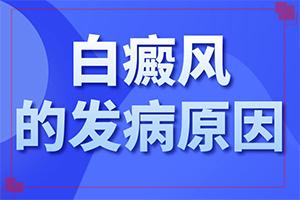 白癜风
的发病原因